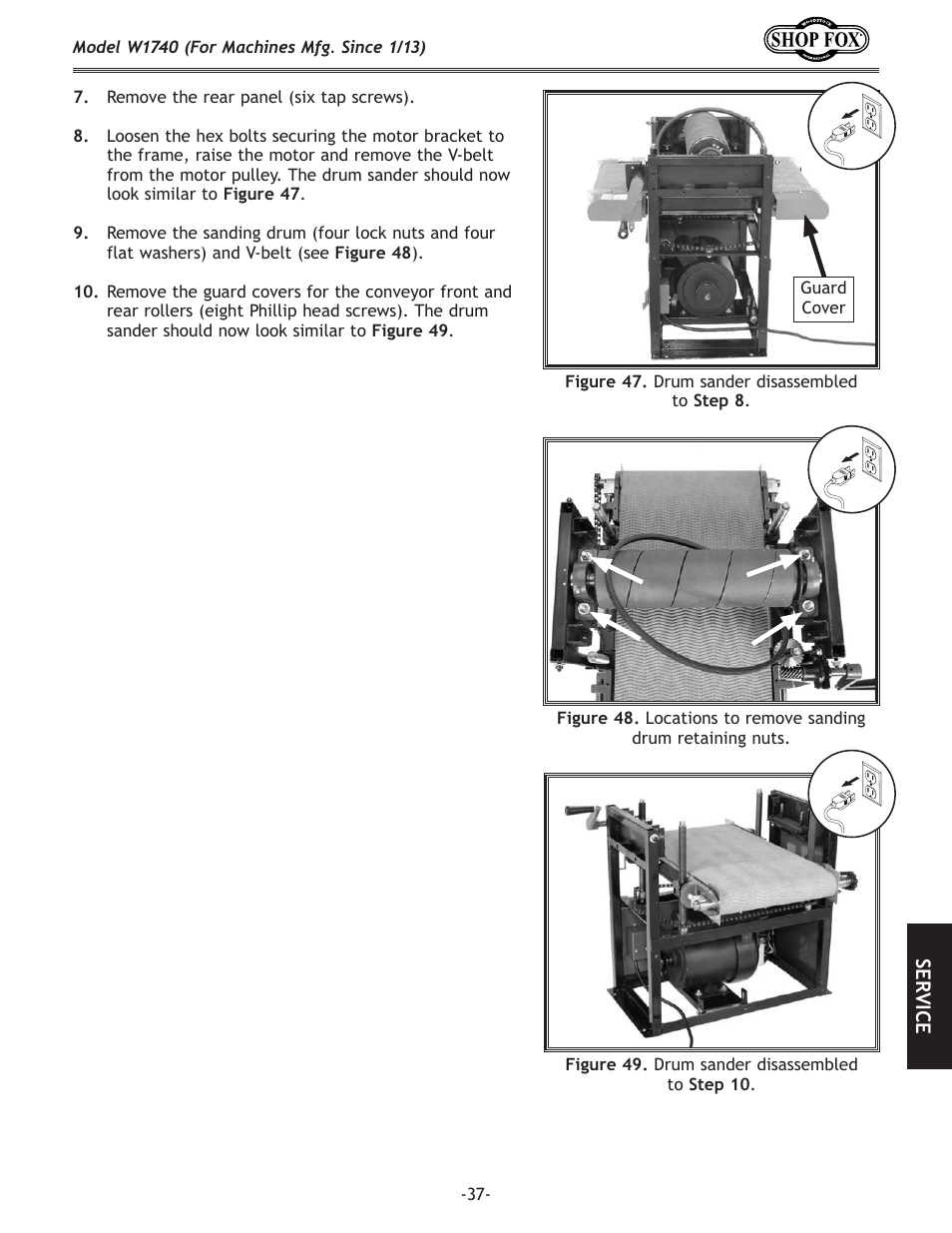 Model W1740 (For Machines Mfg. Since 1/13)

SHOP FOX

7. Remove the rear panel (six tap screws).

8. Loosen the hex bolts securing the motor bracket to the frame, raise the motor and remove the V-belt from the motor pulley. The drum sander should now look similar to Figure 47.

9. Remove the sanding drum (four lock nuts and four flat washers) and V-belt (see Figure 48).

10. Remove the guard covers for the conveyor front and rear rollers (eight Phillip head screws). The drum sander should now look similar to Figure 49.

Guard Cover

Figure 47. Drum sander disassembled to Step 8.

Figure 48. Locations to remove sanding drum retaining nuts.

Figure 49. Drum sander disassembled to Step 10.

SERVICE

-37-